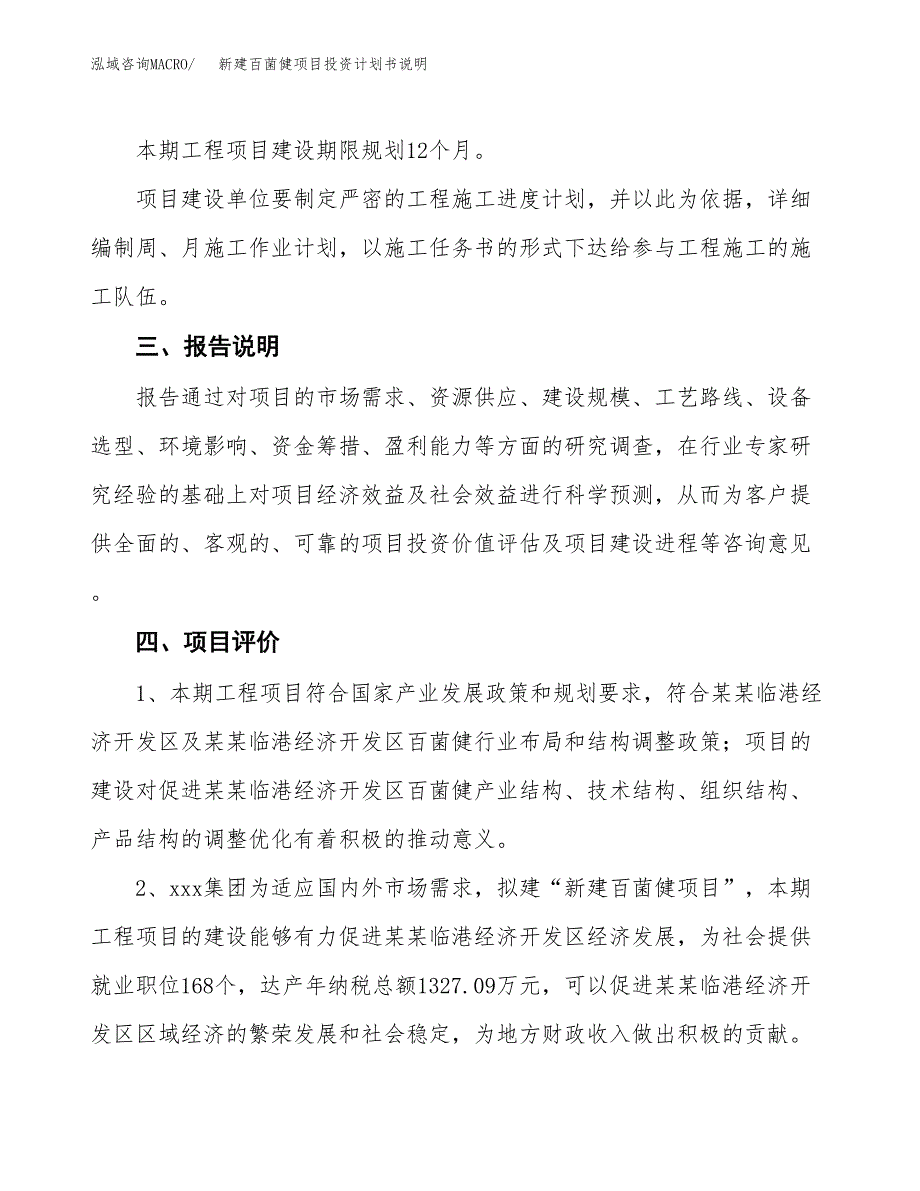 泓域咨询MACRO/　新建百菌健项目投资计划书说明

本期工程项目建设期限规划12个月。

项目建设单位要制定严密的工程施工进度计划，并以此为依据，详细编制周、月施工作业计划，以施工任务书的形式下达给参与工程施工的施工队伍。

三、报告说明

报告通过对项目的市场需求、资源供应、建设规模、工艺路线、设备选型、环境影响、资金筹措、盈利能力等方面的研究调查，在行业专家研究经验的基础上对项目经济效益及社会效益进行科学预测，从而为客户提供全面的、客观的、可靠的项目投资价值评估及项目建设进程等咨询意见。

四、项目评价

1、本期工程项目符合国家产业发展政策和规划要求，符合某某临港经济开发区及某某临港经济开发区百菌健行业布局和结构调整政策；项目的建设对促进某某临港经济开发区百菌健产业结构、技术结构、组织结构、产品结构的调整优化有着积极的推动意义。

2、xxx集团为适应国内外市场需求，拟建“新建百菌健项目”，本期工程项目的建设能够有力促进某某临港经济开发区经济发展，为社会提供就业职位168个，达产年纳税总额1327.09万元，可以促进某某临港经济开发区区域经济的繁荣发展和社会稳定，为地方财政收入做出积极的贡献。